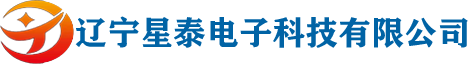 辽宁星泰电子科技有限公司